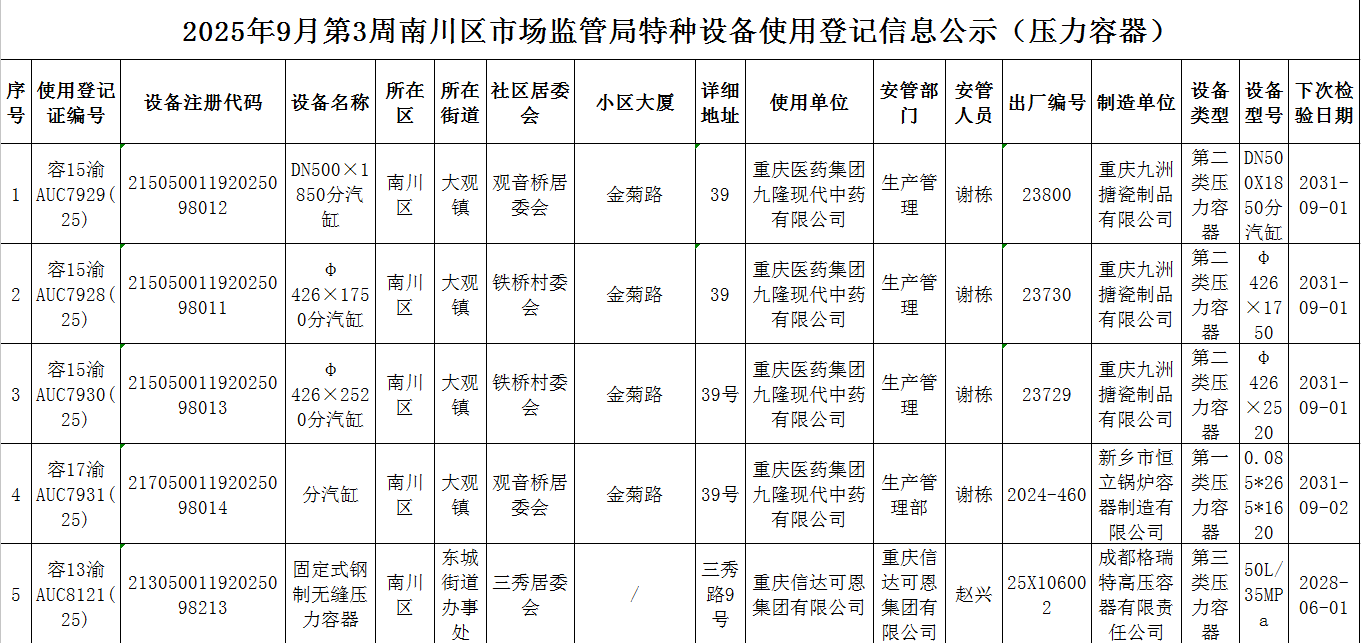 2025年9月第3周南川区市场监管局特种设备使用登记信息公示（压力容器）

| 序号 | 使用登记证编号 | 设备注册代码 | 设备名称 | 所在区 | 所在街道 | 社区居委会 | 小区大厦 | 详细地址 | 使用单位 | 安管部门 | 安管人员 | 出厂编号 | 制造单位 | 设备类型 | 设备型号 | 下次检验日期 |
|---|---|---|---|---|---|---|---|---|---|---|---|---|---|---|---|---|
| 1 | 容15渝AUC7929(25) | 21505001192025098012 | DN500×1850分汽缸 | 南川区 | 大观镇 | 观音桥居委会 | 金菊路 | 39 | 重庆医药集团九隆现代中药有限公司 | 生产管理 | 谢栋 | 23800 | 重庆九洲搪瓷制品有限公司 | 第二类压力容器 | DN500X1850分汽缸 | 2031-09-01 |
| 2 | 容15渝AUC7928(25) | 21505001192025098011 | Φ426×1750分汽缸 | 南川区 | 大观镇 | 铁桥村委会 | 金菊路 | 39 | 重庆医药集团九隆现代中药有限公司 | 生产管理 | 谢栋 | 23730 | 重庆九洲搪瓷制品有限公司 | 第二类压力容器 | Φ426×1750 | 2031-09-01 |
| 3 | 容15渝AUC7930(25) | 21505001192025098013 | Φ426×2520分汽缸 | 南川区 | 大观镇 | 铁桥村委会 | 金菊路 | 39号 | 重庆医药集团九隆现代中药有限公司 | 生产管理 | 谢栋 | 23729 | 重庆九洲搪瓷制品有限公司 | 第二类压力容器 | Φ426×2520 | 2031-09-01 |
| 4 | 容17渝AUC7931(25) | 21705001192025098014 | 分汽缸 | 南川区 | 大观镇 | 观音桥居委会 | 金菊路 | 39号 | 重庆医药集团九隆现代中药有限公司 | 生产管理部 | 谢栋 | 2024-460 | 新乡市恒立锅炉容器制造有限公司 | 第一类压力容器 | 0.085*265*1620 | 2031-09-02 |
| 5 | 容13渝AUC8121(25) | 21305001192025098213 | 固定式钢制无缝压力容器 | 南川区 | 东城街道办事处 | 三秀居委会 | / | 三秀路9号 | 重庆信达可恩集团有限公司 | 重庆信达可恩集团有限公司 | 赵兴 | 25X106002 | 成都格瑞特高压容器有限责任公司 | 第三类压力容器 | 50L/35MPa | 2028-06-01 |